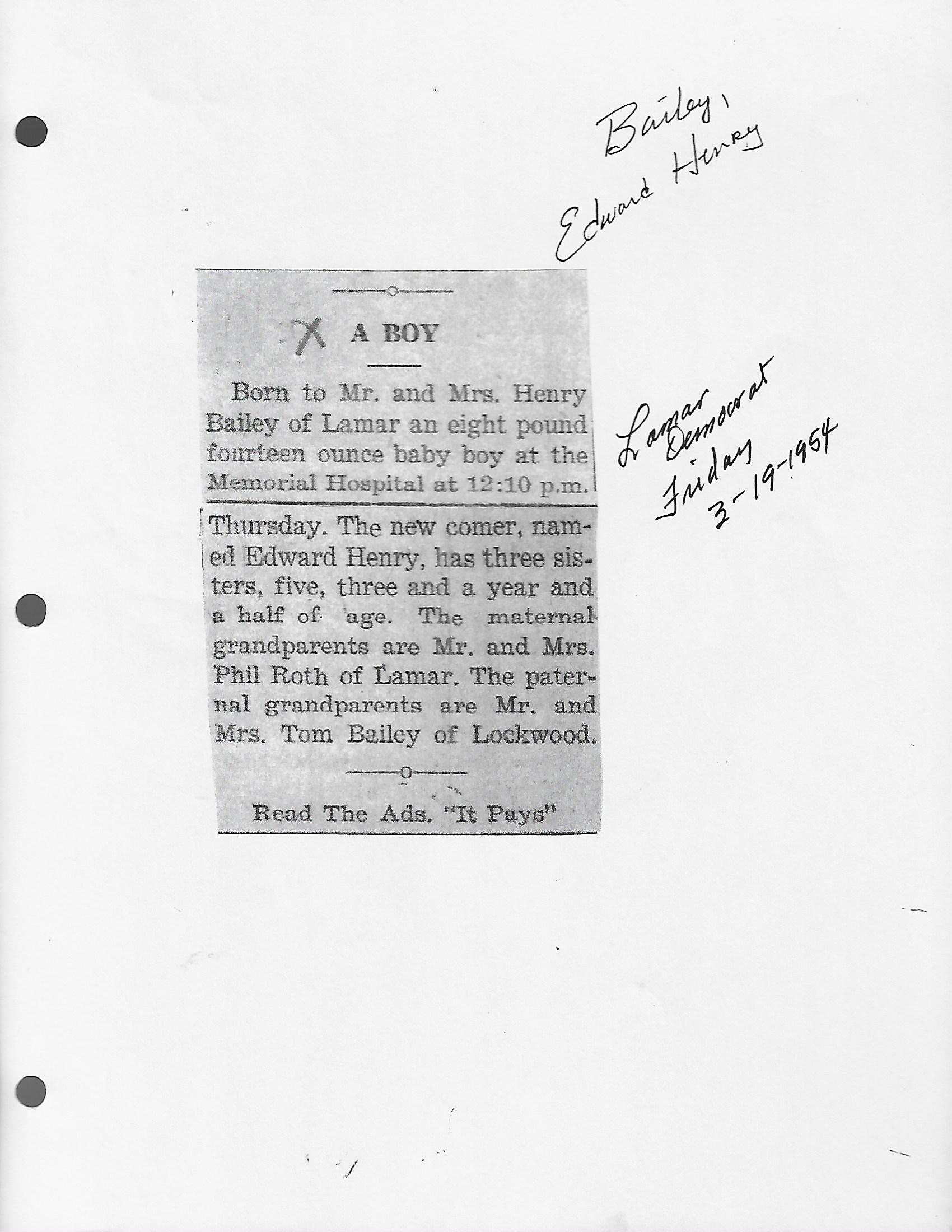 Bailey,
Edward Henry

X A BOY

Born to Mr. and Mrs. Henry Bailey of Lamar an eight pound fourteen ounce baby boy at the Memorial Hospital at 12:10 p.m. Thursday. The new comer, named Edward Henry, has three sisters, five, three and a year and a half of age. The maternal grandparents are Mr. and Mrs. Phil Roth of Lamar. The paternal grandparents are Mr. and Mrs. Tom Bailey of Lockwood.

Read The Ads. "It Pays"

Lamar
Democrat
Friday
3-19-1954